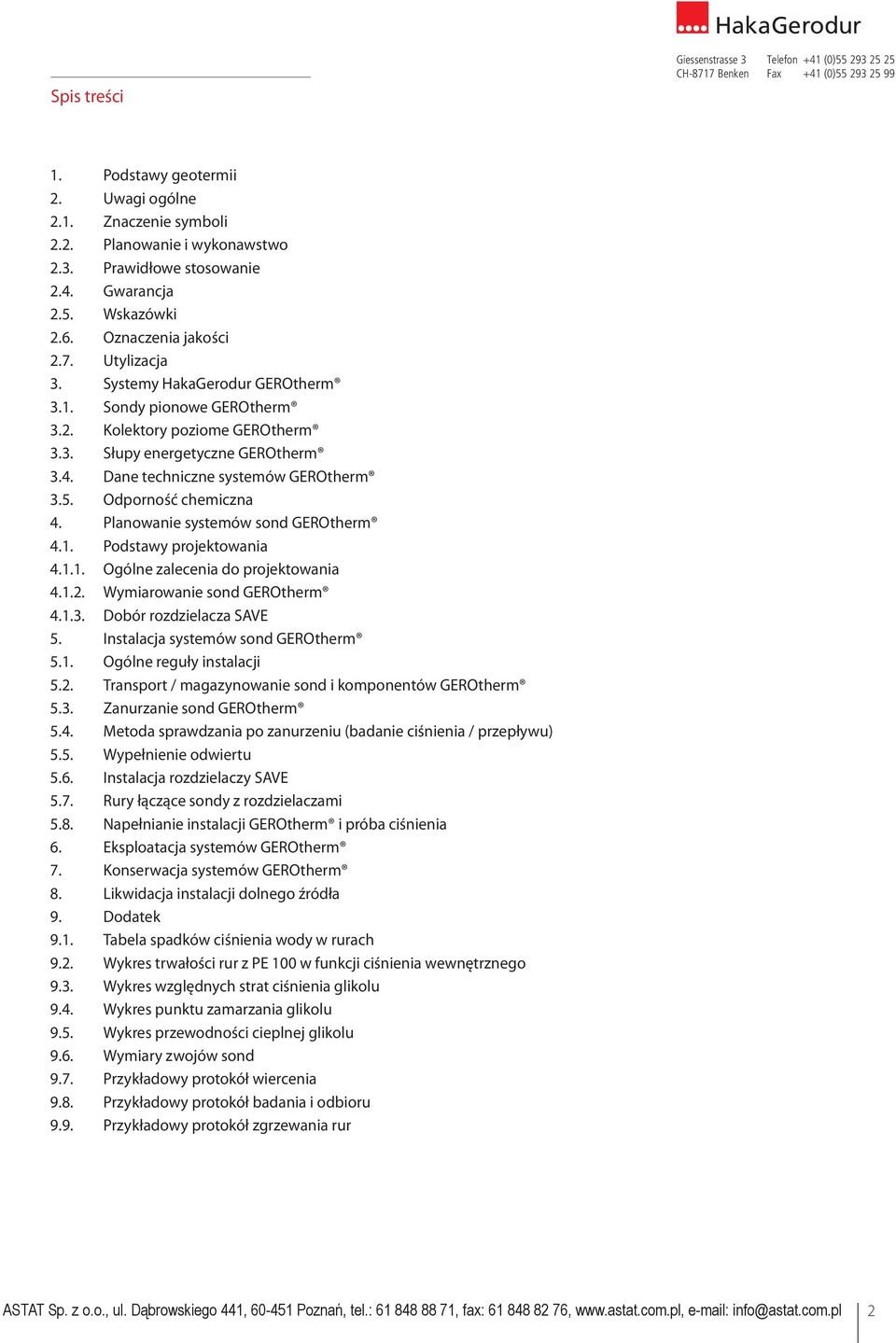 HakaGerodur

Giessenstrasse 3
CH-8717 Benken

Telefon +41 (0)55 293 25 25
Fax +41 (0)55 293 25 99

Spis treści

1. Podstawy geotermii
2. Uwagi ogólne
2.1. Znaczenie symboli
2.2. Planowanie i wykonawstwo
2.3. Prawidłowe stosowanie
2.4. Gwarancja
2.5. Wskazówki
2.6. Oznaczenia jakości
2.7. Utylizacja
3. Systemy HakaGerodur GEROtherm®
3.1. Sondy pionowe GEROtherm®
3.2. Kolektory poziome GEROtherm®
3.3. Słupy energetyczne GEROtherm®
3.4. Dane techniczne systemów GEROtherm®
3.5. Odporność chemiczna
4. Planowanie systemów sond GEROtherm®
4.1. Podstawy projektowania
4.1.1. Ogólne zalecenia do projektowania
4.1.2. Wymiarowanie sond GEROtherm®
4.1.3. Dobór rozdzielacza SAVE
5. Instalacja systemów sond GEROtherm®
5.1. Ogólne reguły instalacji
5.2. Transport / magazynowanie sond i komponentów GEROtherm®
5.3. Zanurzanie sond GEROtherm®
5.4. Metoda sprawdzania po zanurzeniu (badanie ciśnienia / przepływu)
5.5. Wypełnienie odwiertu
5.6. Instalacja rozdzielaczy SAVE
5.7. Rury łączące sondy z rozdzielaczami
5.8. Napełnianie instalacji GEROtherm® i próba ciśnienia
6. Eksploatacja systemów GEROtherm®
7. Konserwacja systemów GEROtherm®
8. Likwidacja instalacji dolnego źródła
9. Dodatek
9.1. Tabela spadków ciśnienia wody w rurach
9.2. Wykres trwałości rur z PE 100 w funkcji ciśnienia wewnętrznego
9.3. Wykres względnych strat ciśnienia glikolu
9.4. Wykres punktu zamarzania glikolu
9.5. Wykres przewodności cieplnej glikolu
9.6. Wymiary zwojów sond
9.7. Przykładowy protokół wiercenia
9.8. Przykładowy protokół badania i odbioru
9.9. Przykładowy protokół zgrzewania rur

ASTAT Sp. z o.o., ul. Dąbrowskiego 441, 60-451 Poznań, tel.: 61 848 88 71, fax: 61 848 82 76, www.astat.com.pl, e-mail: info@astat.com.pl 2